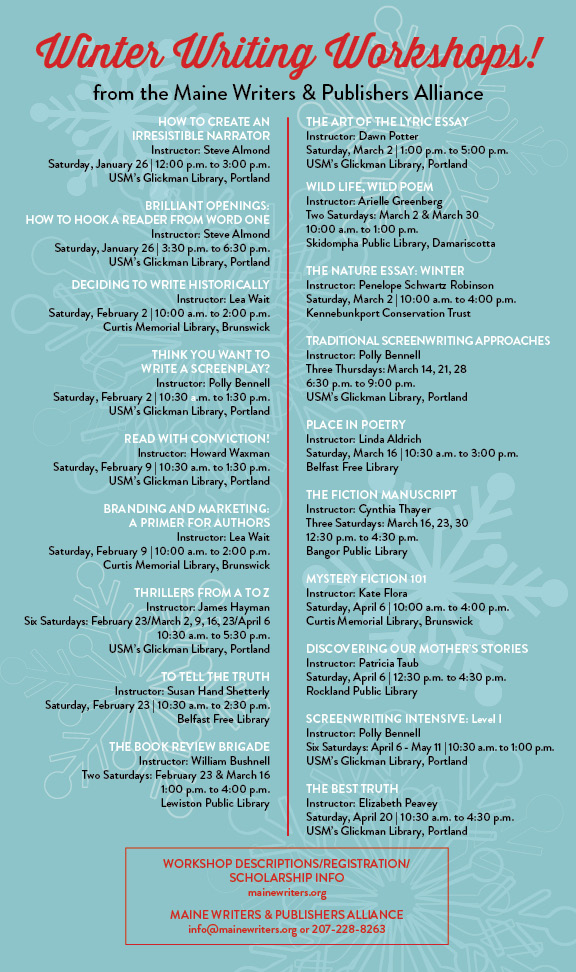 Winter Writing Workshops!

from the Maine Writers & Publishers Alliance

HOW TO CREATE AN IRRESISTIBLE NARRATOR
Instructor: Steve Almond
Saturday, January 26 | 12:00 p.m. to 3:00 p.m.
USM's Glickman Library, Portland

BRILLIANT OPENINGS: HOW TO HOOK A READER FROM WORD ONE
Instructor: Steve Almond
Saturday, January 26 | 3:30 p.m. to 6:30 p.m.
USM's Glickman Library, Portland

DECIDING TO WRITE HISTORICALLY
Instructor: Lea Wait
Saturday, February 2 | 10:00 a.m. to 2:00 p.m.
Curtis Memorial Library, Brunswick

THINK YOU WANT TO WRITE A SCREENPLAY?
Instructor: Polly Bennell
Saturday, February 2 | 10:30 a.m. to 1:30 p.m.
USM's Glickman Library, Portland

READ WITH CONVICTION!
Instructor: Howard Waxman
Saturday, February 9 | 10:30 a.m. to 1:30 p.m.
USM's Glickman Library, Portland

BRANDING AND MARKETING: A PRIMER FOR AUTHORS
Instructor: Lea Wait
Saturday, February 9 | 10:00 a.m. to 2:00 p.m.
Curtis Memorial Library, Brunswick

THRILLERS FROM A TO Z
Instructor: James Hayman
Six Saturdays: February 23/March 2, 9, 16, 23/April 6
10:30 a.m. to 5:30 p.m.
USM's Glickman Library, Portland

TO TELL THE TRUTH
Instructor: Susan Hand Shetterly
Saturday, February 23 | 10:30 a.m. to 2:30 p.m.
Belfast Free Library

THE BOOK REVIEW BRIGADE
Instructor: William Bushnell
Two Saturdays: February 23 & March 16
1:00 p.m. to 4:00 p.m.
Lewiston Public Library

THE ART OF THE LYRIC ESSAY
Instructor: Dawn Potter
Saturday, March 2 | 1:00 p.m. to 5:00 p.m.
USM's Glickman Library, Portland

WILD LIFE, WILD POEM
Instructor: Arielle Greenberg
Two Saturdays: March 2 & March 30
10:00 a.m. to 1:00 p.m.
Skidompha Public Library, Damariscotta

THE NATURE ESSAY: WINTER
Instructor: Penelope Schwartz Robinson
Saturday, March 2 | 10:00 a.m. to 4:00 p.m.
Kennebunkport Conservation Trust

TRADITIONAL SCREENWRITING APPROACHES
Instructor: Polly Bennell
Three Thursdays: March 14, 21, 28
6:30 p.m. to 9:00 p.m.
USM's Glickman Library, Portland

PLACE IN POETRY
Instructor: Linda Aldrich
Saturday, March 16 | 10:30 a.m. to 3:00 p.m.
Belfast Free Library

THE FICTION MANUSCRIPT
Instructor: Cynthia Thayer
Three Saturdays: March 16, 23, 30
12:30 p.m. to 4:30 p.m.
Bangor Public Library

MYSTERY FICTION 101
Instructor: Kate Flora
Saturday, April 6 | 10:00 a.m. to 4:00 p.m.
Curtis Memorial Library, Brunswick

DISCOVERING OUR MOTHER'S STORIES
Instructor: Patricia Taub
Saturday, April 6 | 12:30 p.m. to 4:30 p.m.
Rockland Public Library

SCREENWRITING INTENSIVE: Level I
Instructor: Polly Bennell
Six Saturdays: April 6 - May 11 | 10:30 a.m. to 1:00 p.m.
USM's Glickman Library, Portland

THE BEST TRUTH
Instructor: Elizabeth Peavey
Saturday, April 20 | 10:30 a.m. to 4:30 p.m.
USM's Glickman Library, Portland

WORKSHOP DESCRIPTIONS/REGISTRATION/ SCHOLARSHIP INFO
mainewriters.org

MAINE WRITERS & PUBLISHERS ALLIANCE
info@mainewriters.org or 207-228-8263